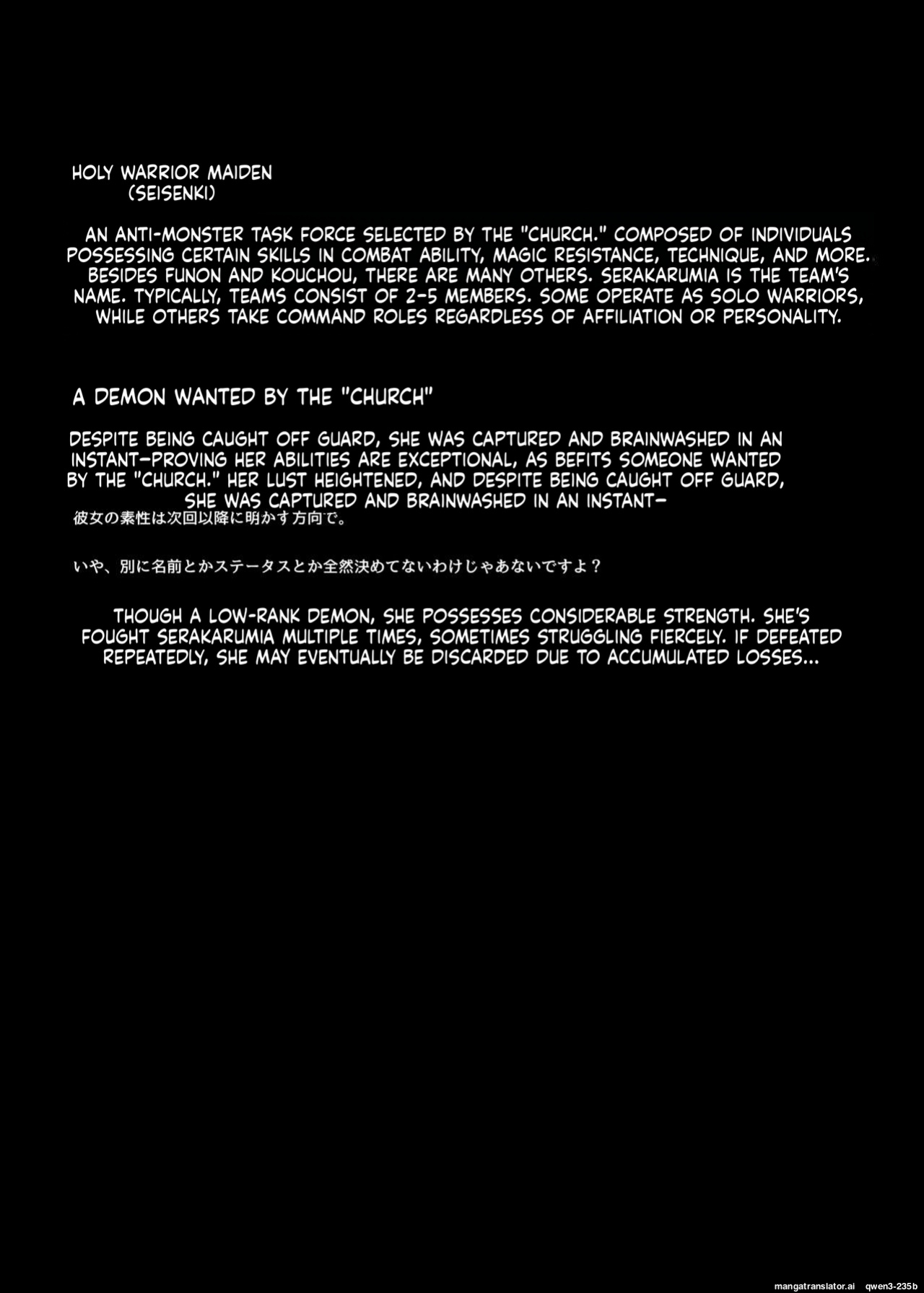 HOLY WARRIOR MAIDEN
(SEISENKI)

AN ANTI-MONSTER TASK FORCE SELECTED BY THE "CHURCH." COMPOSED OF INDIVIDUALS POSSESSING CERTAIN SKILLS IN COMBAT ABILITY, MAGIC RESISTANCE, TECHNIQUE, AND MORE. BESIDES FUNON AND KOUCHOU, THERE ARE MANY OTHERS. SERAKARUMIA IS THE TEAM'S NAME. TYPICALLY, TEAMS CONSIST OF 2-5 MEMBERS. SOME OPERATE AS SOLO WARRIORS, WHILE OTHERS TAKE COMMAND ROLES REGARDLESS OF AFFILIATION OR PERSONALITY.

A DEMON WANTED BY THE "CHURCH"

DESPITE BEING CAUGHT OFF GUARD, SHE WAS CAPTURED AND BRAINWASHED IN AN INSTANT—PROVING HER ABILITIES ARE EXCEPTIONAL, AS BEFITS SOMEONE WANTED BY THE "CHURCH." HER LUST HEIGHTENED, AND DESPITE BEING CAUGHT OFF GUARD, SHE WAS CAPTURED AND BRAINWASHED IN AN INSTANT—
彼女の素性は次回以降に明かす方向で。

いや、別に名前とかステータスとか全然決めてないわけじゃあないですよ？

THOUGH A LOW-RANK DEMON, SHE POSSESSES CONSIDERABLE STRENGTH. SHE'S FOUGHT SERAKARUMIA MULTIPLE TIMES, SOMETIMES STRUGGLING FIERCELY. IF DEFEATED REPEATEDLY, SHE MAY EVENTUALLY BE DISCARDED DUE TO ACCUMULATED LOSSES...

mangatranslator.ai qwen3-235b